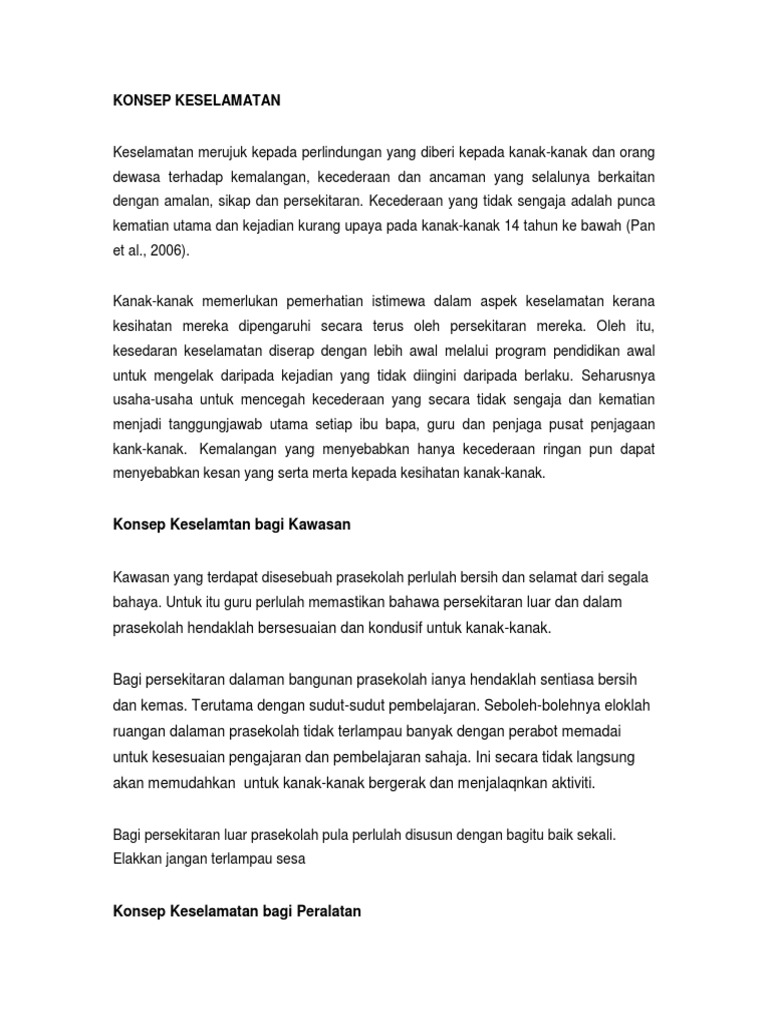 KONSEP KESELAMATAN

Keselamatan merujuk kepada perlindungan yang diberi kepada kanak-kanak dan orang dewasa terhadap kemalangan, kecederaan dan ancaman yang selalunya berkaitan dengan amalan, sikap dan persekitaran. Kecederaan yang tidak sengaja adalah punca kematian utama dan kejadian kurang upaya pada kanak-kanak 14 tahun ke bawah (Pan et al., 2006).

Kanak-kanak memerlukan pemerhatian istimewa dalam aspek keselamatan kerana kesihatan mereka dipengaruhi secara terus oleh persekitaran mereka. Oleh itu, kesedaran keselamatan diserap dengan lebih awal melalui program pendidikan awal untuk mengelak daripada kejadian yang tidak diingini daripada berlaku. Seharusnya usaha-usaha untuk mencegah kecederaan yang secara tidak sengaja dan kematian menjadi tanggungjawab utama setiap ibu bapa, guru dan penjaga pusat penjagaan kank-kanak. Kemalangan yang menyebabkan hanya kecederaan ringan pun dapat menyebabkan kesan yang serta merta kepada kesihatan kanak-kanak.

Konsep Keselamtan bagi Kawasan

Kawasan yang terdapat disesebuah prasekolah perlulah bersih dan selamat dari segala bahaya. Untuk itu guru perlulah memastikan bahawa persekitaran luar dan dalam prasekolah hendaklah bersesuaian dan kondusif untuk kanak-kanak.

Bagi persekitaran dalaman bangunan prasekolah ianya hendaklah sentiasa bersih dan kemas. Terutama dengan sudut-sudut pembelajaran. Seboleh-bolehnya eloklah ruangan dalaman prasekolah tidak terlampau banyak dengan perabot memadai untuk kesesuaian pengajaran dan pembelajaran sahaja. Ini secara tidak langsung akan memudahkan untuk kanak-kanak bergerak dan menjalaqnkan aktiviti.

Bagi persekitaran luar prasekolah pula perlulah disusun dengan bagitu baik sekali. Elakkan jangan terlampau sesa

Konsep Keselamatan bagi Peralatan